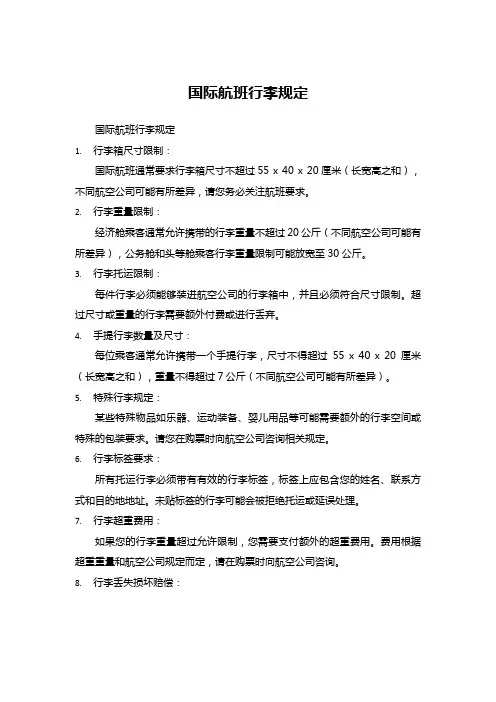 国际航班行李规定

国际航班行李规定

1. 行李箱尺寸限制：

国际航班通常要求行李箱尺寸不超过 55 x 40 x 20 厘米（长宽高之和），不同航空公司可能有所差异，请您务必关注航班要求。

2. 行李重量限制：

经济舱乘客通常允许携带的行李重量不超过 20 公斤（不同航空公司可能有所差异），公务舱和头等舱乘客行李重量限制可能放宽至 30 公斤。

3. 行李托运限制：

每件行李必须能够装进航空公司的行李箱中，并且必须符合尺寸限制。超过尺寸或重量的行李需要额外付费或进行丢弃。

4. 手提行李数量及尺寸：

每位乘客通常允许携带一个手提行李，尺寸不得超过 55 x 40 x 20 厘米（长宽高之和），重量不得超过 7 公斤（不同航空公司可能有所差异）。

5. 特殊行李规定：

某些特殊物品如乐器、运动装备、婴儿用品等可能需要额外的行李空间或特殊的包装要求。请您在购票时向航空公司咨询相关规定。

6. 行李标签要求：

所有托运行李必须带有有效的行李标签，标签上应包含您的姓名、联系方式和目的地地址。未贴标签的行李可能会被拒绝托运或延误处理。

7. 行李超重费用：

如果您的行李重量超过允许限制，您需要支付额外的超重费用。费用根据超重重量和航空公司规定而定，请在购票时向航空公司咨询。

8. 行李丢失损坏赔偿：